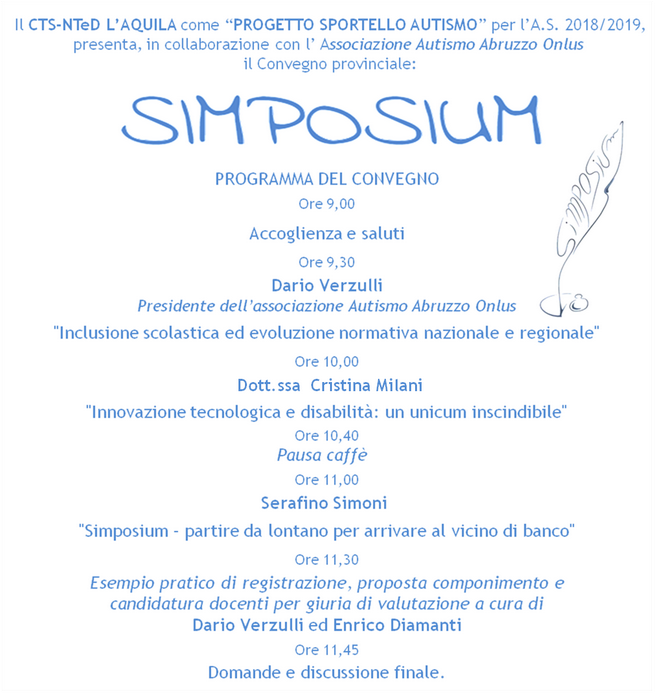 Il CTS-NTeD L'AQUILA come "PROGETTO SPORTELLO AUTISMO" per l'A.S. 2018/2019, presenta, in collaborazione con l' Associazione Autismo Abruzzo Onlus il Convegno provinciale:

SIMPOSIUM

Simposium

PROGRAMMA DEL CONVEGNO

Ore 9,00

Accoglienza e saluti

Ore 9,30

Dario Verzulli
Presidente dell'associazione Autismo Abruzzo Onlus

"Inclusione scolastica ed evoluzione normativa nazionale e regionale"

Ore 10,00

Dott.ssa Cristina Milani

"Innovazione tecnologica e disabilità: un unicum inscindibile"

Ore 10,40
Pausa caffè

Ore 11,00

Serafino Simoni

"Simposium - partire da lontano per arrivare al vicino di banco"

Ore 11,30

Esempio pratico di registrazione, proposta componimento e candidatura docenti per giuria di valutazione a cura di
Dario Verzulli ed Enrico Diamanti

Ore 11,45

Domande e discussione finale.